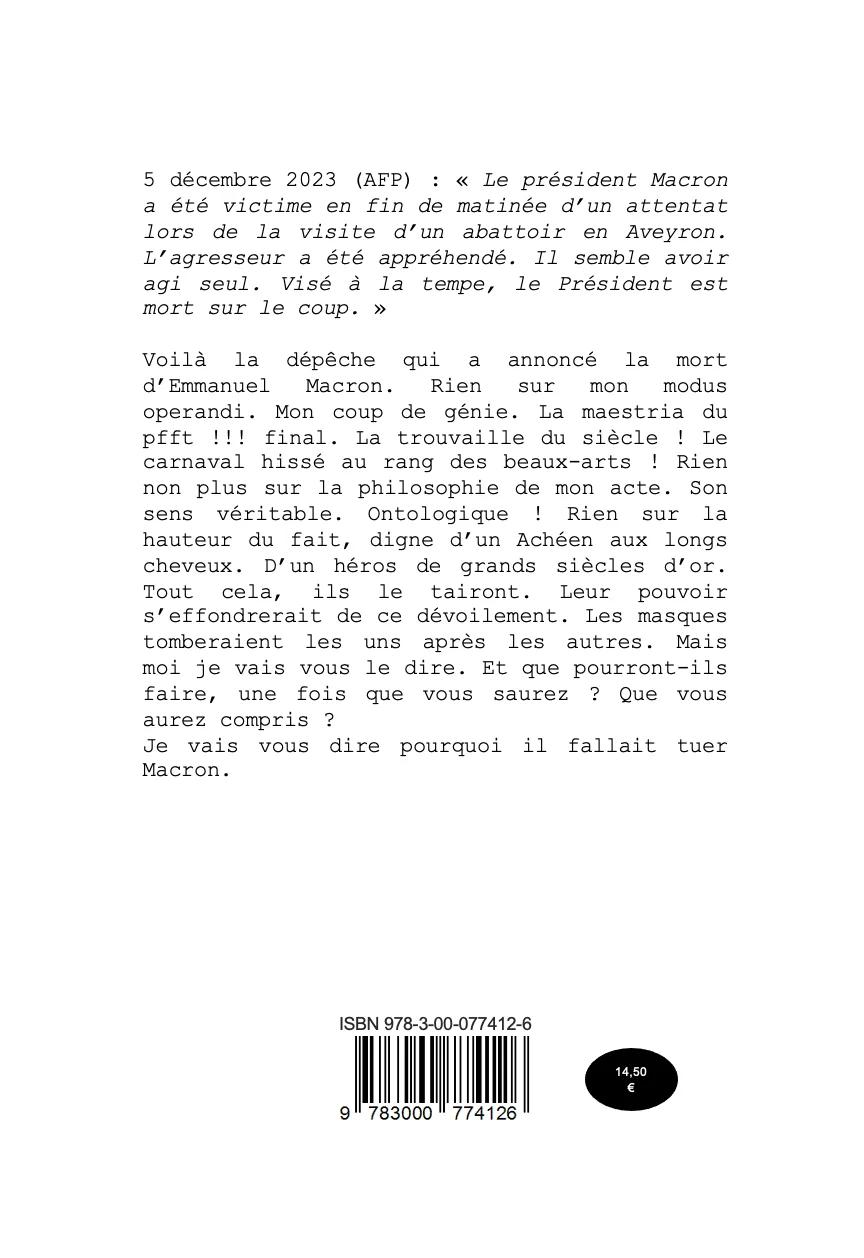 5 décembre 2023 (AFP) : « Le président Macron a été victime en fin de matinée d'un attentat lors de la visite d'un abattoir en Aveyron. L'agresseur a été appréhendé. Il semble avoir agi seul. Visé à la tempe, le Président est mort sur le coup. »

Voilà la dépêche qui a annoncé la mort d'Emmanuel Macron. Rien sur mon modus operandi. Mon coup de génie. La maestria du pfft !!! final. La trouvaille du siècle ! Le carnaval hissé au rang des beaux-arts ! Rien non plus sur la philosophie de mon acte. Son sens véritable. Ontologique ! Rien sur la hauteur du fait, digne d'un Achéen aux longs cheveux. D'un héros de grands siècles d'or. Tout cela, ils le tairont. Leur pouvoir s'effondrerait de ce dévoilement. Les masques tomberaient les uns après les autres. Mais moi je vais vous le dire. Et que pourront-ils faire, une fois que vous saurez ? Que vous aurez compris ?
Je vais vous dire pourquoi il fallait tuer Macron.

ISBN 978-3-00-077412-6
9 783000 774126

14,50 €